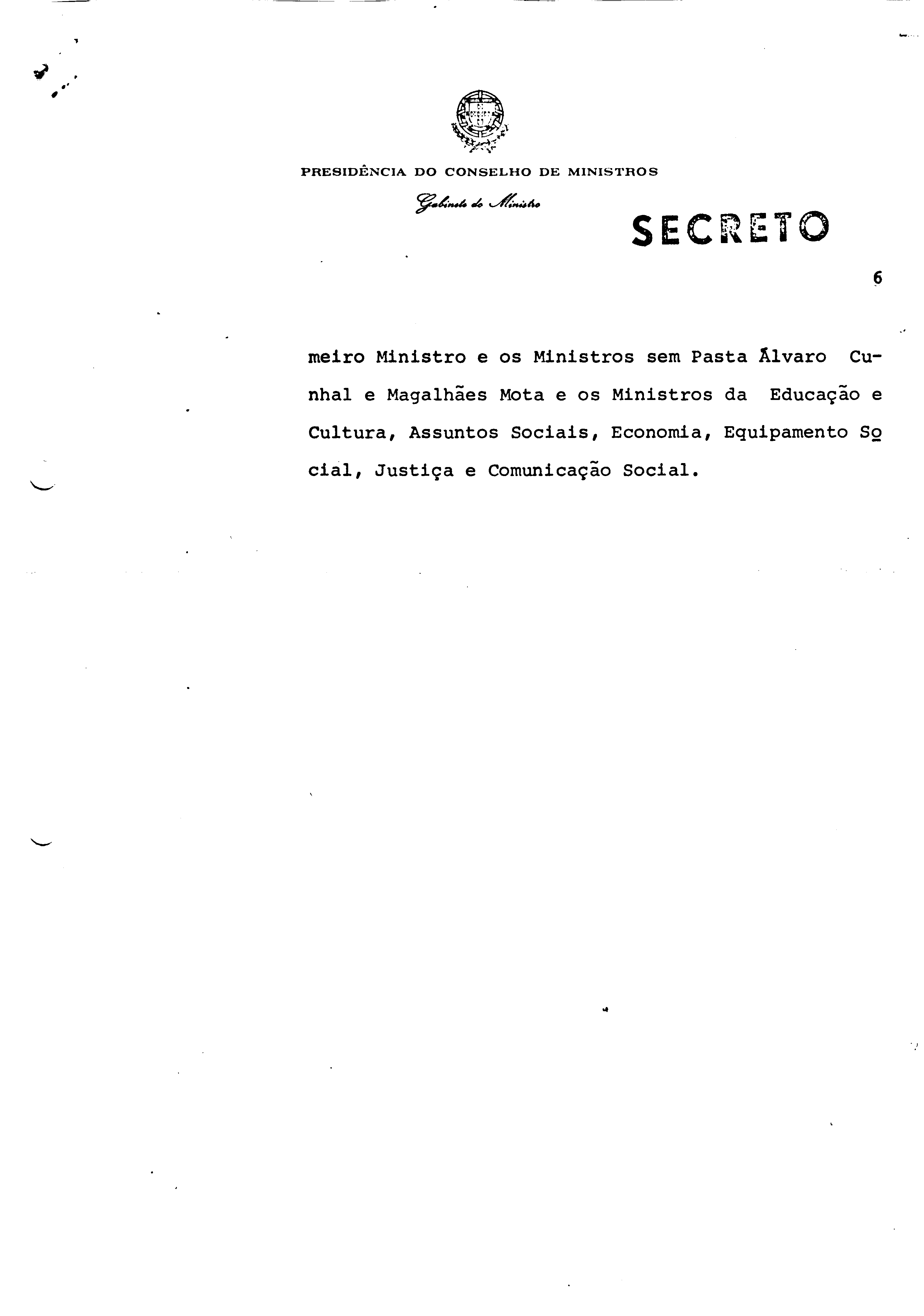 PRESIDÊNCIA DO CONSELHO DE MINISTROS

Gabinete do Ministro

SECRETO

6

meiro Ministro e os Ministros sem Pasta Álvaro Cunhal e Magalhães Mota e os Ministros da Educação e Cultura, Assuntos Sociais, Economia, Equipamento Social, Justiça e Comunicação Social.